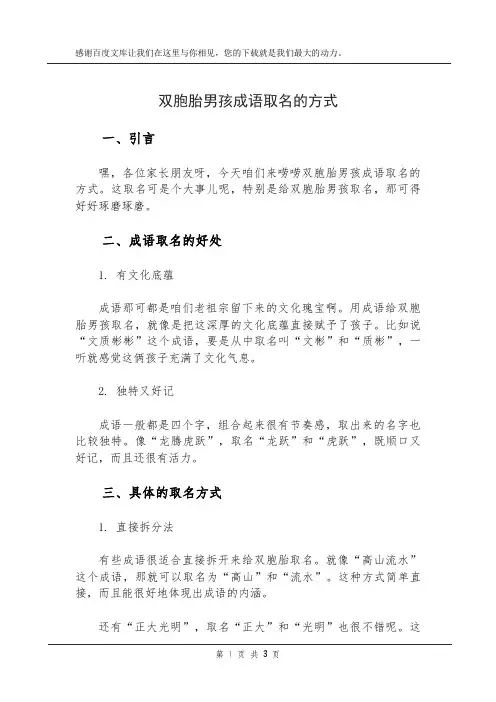 感谢百度文库让我们在这里与你相见，您的下载就是我们最大的动力。

双胞胎男孩成语取名的方式

一、引言

嘿，各位家长朋友呀，今天咱们来唠唠双胞胎男孩成语取名的方式。这取名可是个大事儿呢，特别是给双胞胎男孩取名，那可得好好琢磨琢磨。

二、成语取名的好处

1. 有文化底蕴

成语那可都是咱们老祖宗留下来的文化瑰宝啊。用成语给双胞胎男孩取名，就像是把这深厚的文化底蕴直接赋予了孩子。比如说“文质彬彬”这个成语，要是从中取名叫“文彬”和“质彬”，一听就感觉这俩孩子充满了文化气息。

2. 独特又好记

成语一般都是四个字，组合起来很有节奏感，取出来的名字也比较独特。像“龙腾虎跃”，取名“龙跃”和“虎跃”，既顺口又好记，而且还很有活力。

三、具体的取名方式

1. 直接拆分法

有些成语很适合直接拆开来给双胞胎取名。就像“高山流水”这个成语，那就可以取名为“高山”和“流水”。这种方式简单直接，而且能很好地体现出成语的内涵。

还有“正大光明”，取名“正大”和“光明”也很不错呢。这

第 1 页 共 3 页